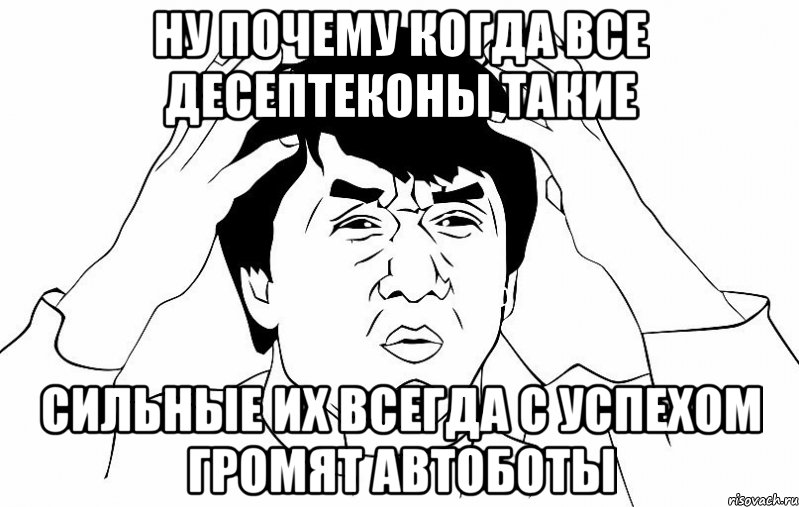 НУ ПОЧЕМУ КОГДА ВСЕ ДЕСЕПТЕКОНЫ ТАКИЕ

СИЛЬНЫЕ ИХ ВСЕГДА С УСПЕХОМ ГРОМЯТ АВТОБОТЫ

risovach.ru